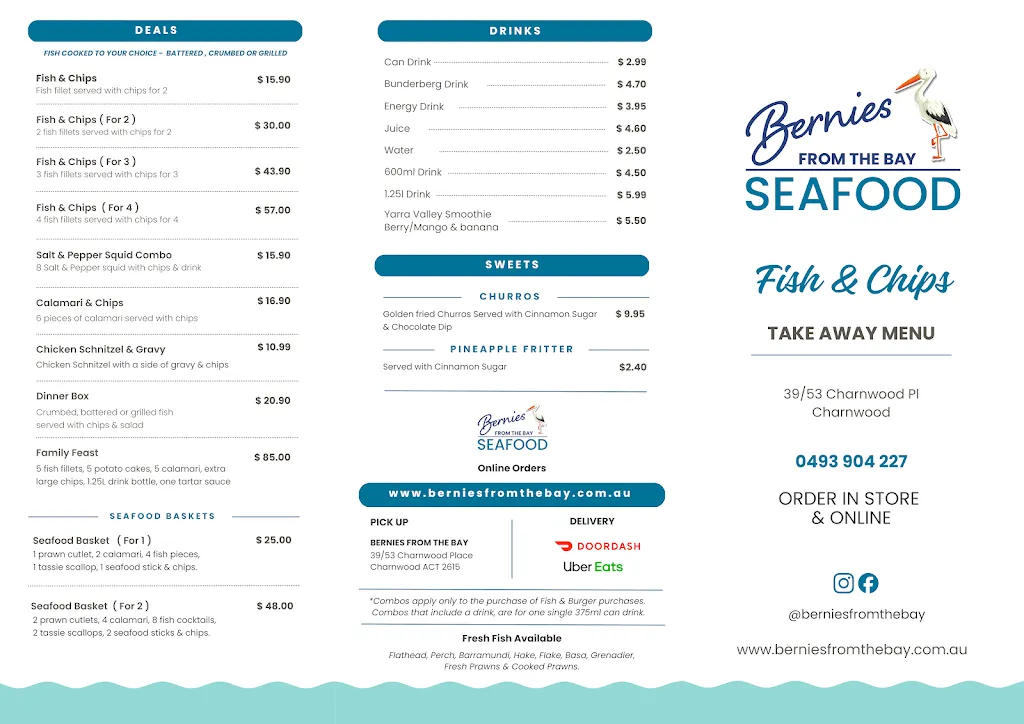 DEALS

FISH COOKED TO YOUR CHOICE - BATTERED , CRUMBED OR GRILLED

Fish & Chips $ 15.90
Fish fillet served with chips for 2

Fish & Chips ( For 2 ) $ 30.00
2 fish fillets served with chips for 2

Fish & Chips ( For 3 ) $ 43.90
3 fish fillets served with chips for 3

Fish & Chips ( For 4 ) $ 57.00
4 fish fillets served with chips for 4

Salt & Pepper Squid Combo $ 15.90
8 Salt & Pepper squid with chips & drink

Calamari & Chips $ 16.90
6 pieces of calamari served with chips

Chicken Schnitzel & Gravy $ 10.99
Chicken Schnitzel with a side of gravy & chips

Dinner Box $ 20.90
Crumbed, battered or grilled fish served with chips & salad

Family Feast $ 85.00
5 fish fillets, 5 potato cakes, 5 calamari, extra large chips, 1.25L drink bottle, one tartar sauce

SEAFOOD BASKETS

Seafood Basket ( For 1 ) $ 25.00
1 prawn cutlet, 2 calamari, 4 fish pieces, 1 tassie scallop, 1 seafood stick & chips.

Seafood Basket ( For 2 ) $ 48.00
2 prawn cutlets, 4 calamari, 8 fish cocktails, 2 tassie scallops, 2 seafood sticks & chips.

DRINKS

Can Drink $ 2.99
Bunderberg Drink $ 4.70
Energy Drink $ 3.95
Juice $ 4.60
Water $ 2.50
600ml Drink $ 4.50
1.25l Drink $ 5.99
Yarra Valley Smoothie Berry/Mango & banana $ 5.50

SWEETS

CHURROS
Golden fried Churros Served with Cinnamon Sugar & Chocolate Dip $ 9.95

PINEAPPLE FRITTER
Served with Cinnamon Sugar $2.40

Bernies FROM THE BAY SEAFOOD

Online Orders

www.berniesfromthebay.com.au

PICK UP
BERNIES FROM THE BAY
39/53 Charnwood Place
Charnwood ACT 2615

DELIVERY
DOORDASH
Uber Eats

*Combos apply only to the purchase of Fish & Burger purchases. Combos that include a drink, are for one single 375ml can drink.

Fresh Fish Available
Flathead, Perch, Barramundi, Hake, Flake, Basa, Grenadier, Fresh Prawns & Cooked Prawns.

Bernies FROM THE BAY SEAFOOD

Fish & Chips

TAKE AWAY MENU

39/53 Charnwood Pl
Charnwood

0493 904 227

ORDER IN STORE & ONLINE

@berniesfromthebay

www.berniesfromthebay.com.au